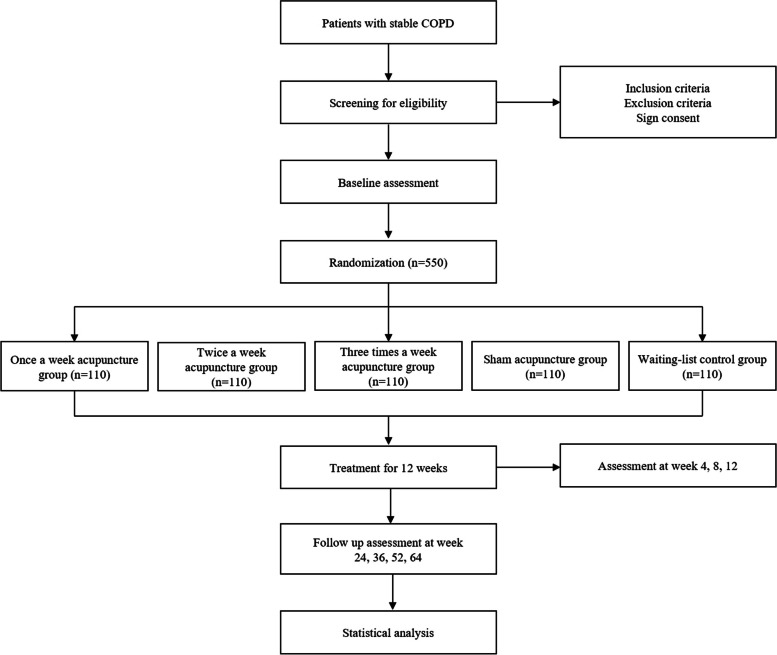 Patients with stable COPD

Screening for eligibility

Inclusion criteria
Exclusion criteria
Sign consent

Baseline assessment

Randomization (n=550)

Once a week acupuncture group (n=110)

Twice a week acupuncture group (n=110)

Three times a week acupuncture group (n=110)

Sham acupuncture group (n=110)

Waiting-list control group (n=110)

Treatment for 12 weeks

Assessment at week 4, 8, 12

Follow up assessment at week 24, 36, 52, 64

Statistical analysis